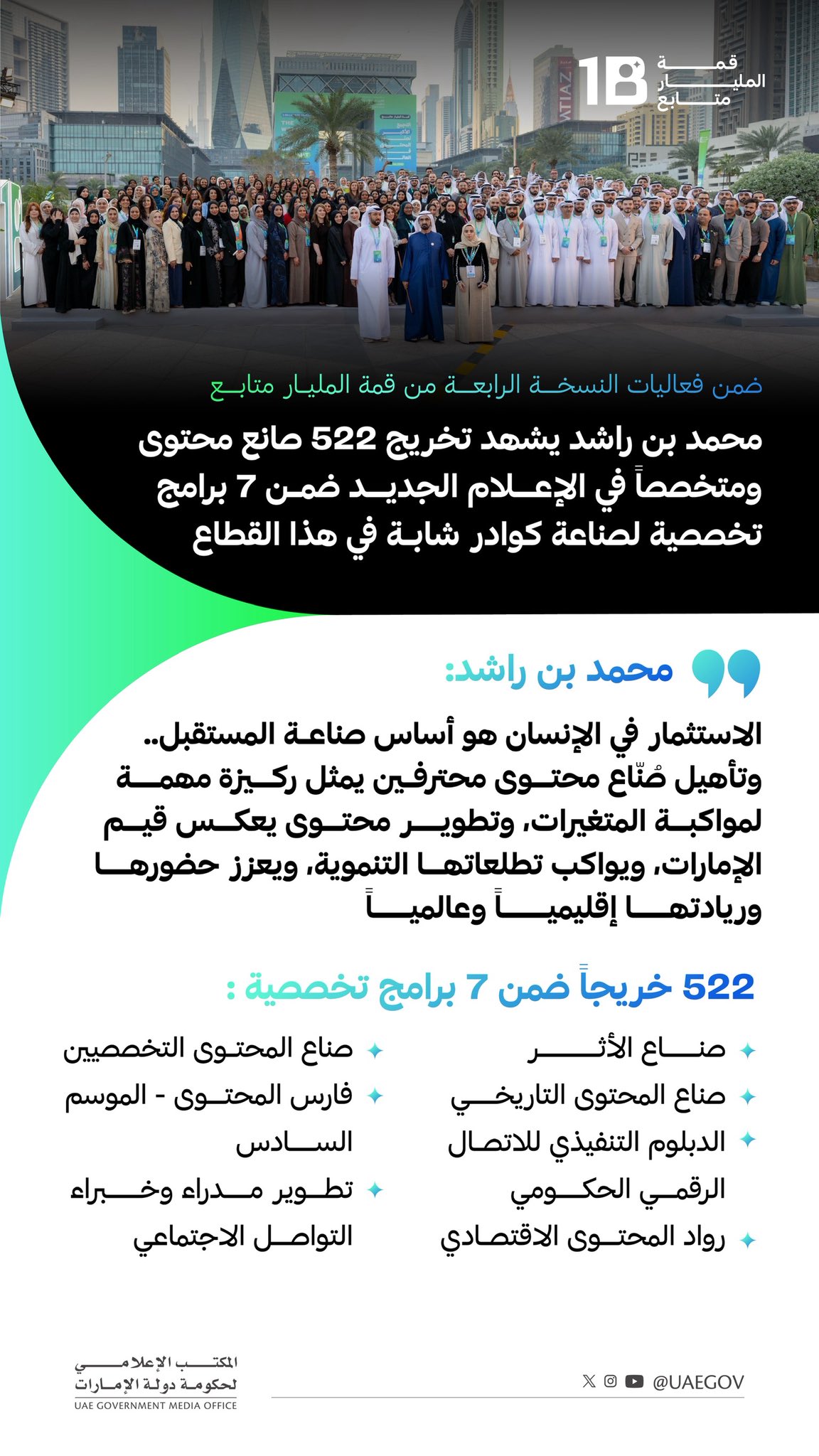 1B قمة المليار متابع

ضمن فعاليات النسخة الرابعة من قمة المليار متابع

محمد بن راشد يشهد تخريج 522 صانع محتوى ومتخصصاً في الإعلام الجديد ضمن 7 برامج تخصصية لصناعة كوادر شابة في هذا القطاع

محمد بن راشد:

الاستثمار في الإنسان هو أساس صناعة المستقبل.. وتأهيل صُنّاع محتوى محترفين يمثل ركيزة مهمة لمواكبة المتغيرات، وتطوير محتوى يعكس قيم الإمارات، ويواكب تطلعاتها التنموية، ويعزز حضورها وريادتها إقليمياً وعالمياً

522 خريجاً ضمن 7 برامج تخصصية :

صناع الأثر
صناع المحتوى التاريخي
الدبلوم التنفيذي للاتصال الرقمي الحكومي
رواد المحتوى الاقتصادي
صناع المحتوى التخصصيين
فارس المحتوى - الموسم السادس
تطوير مدراء وخبراء التواصل الاجتماعي

@UAEGOV

المكتب الإعلامي لحكومة دولة الإمارات
UAE GOVERNMENT MEDIA OFFICE